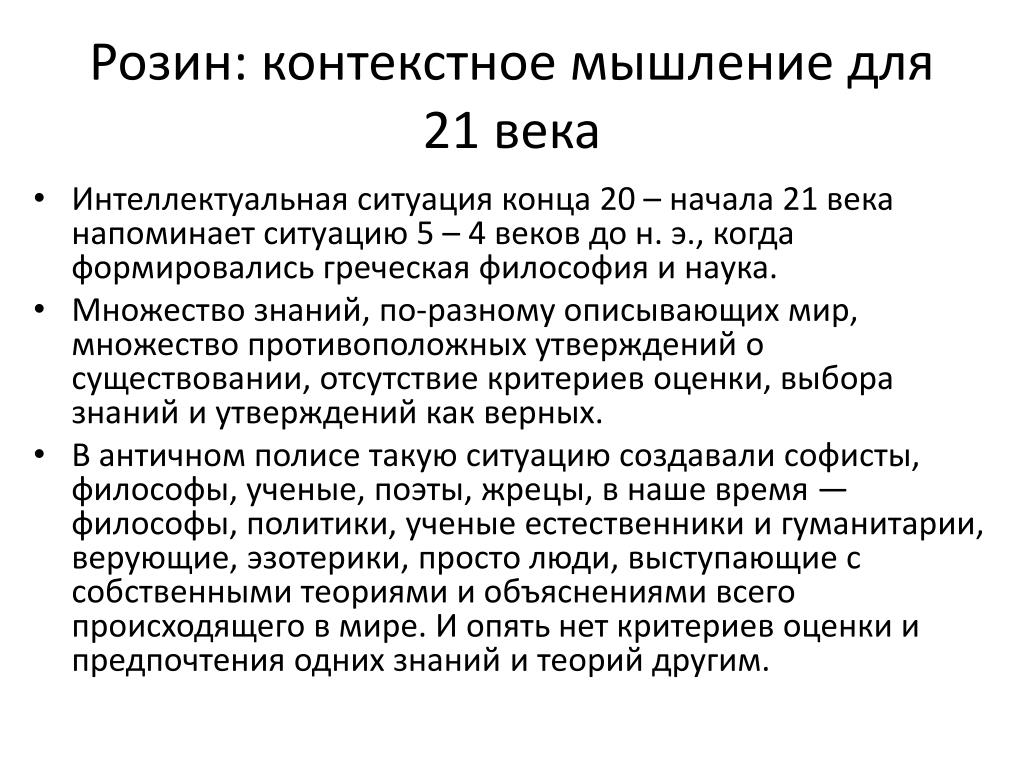 Розин: контекстное мышление для 21 века

• Интеллектуальная ситуация конца 20 – начала 21 века напоминает ситуацию 5 – 4 веков до н. э., когда формировались греческая философия и наука.
• Множество знаний, по-разному описывающих мир, множество противоположных утверждений о существовании, отсутствие критериев оценки, выбора знаний и утверждений как верных.
• В античном полисе такую ситуацию создавали софисты, философы, ученые, поэты, жрецы, в наше время — философы, политики, ученые естественники и гуманитарии, верующие, эзотерики, просто люди, выступающие с собственными теориями и объяснениями всего происходящего в мире. И опять нет критериев оценки и предпочтения одних знаний и теорий другим.